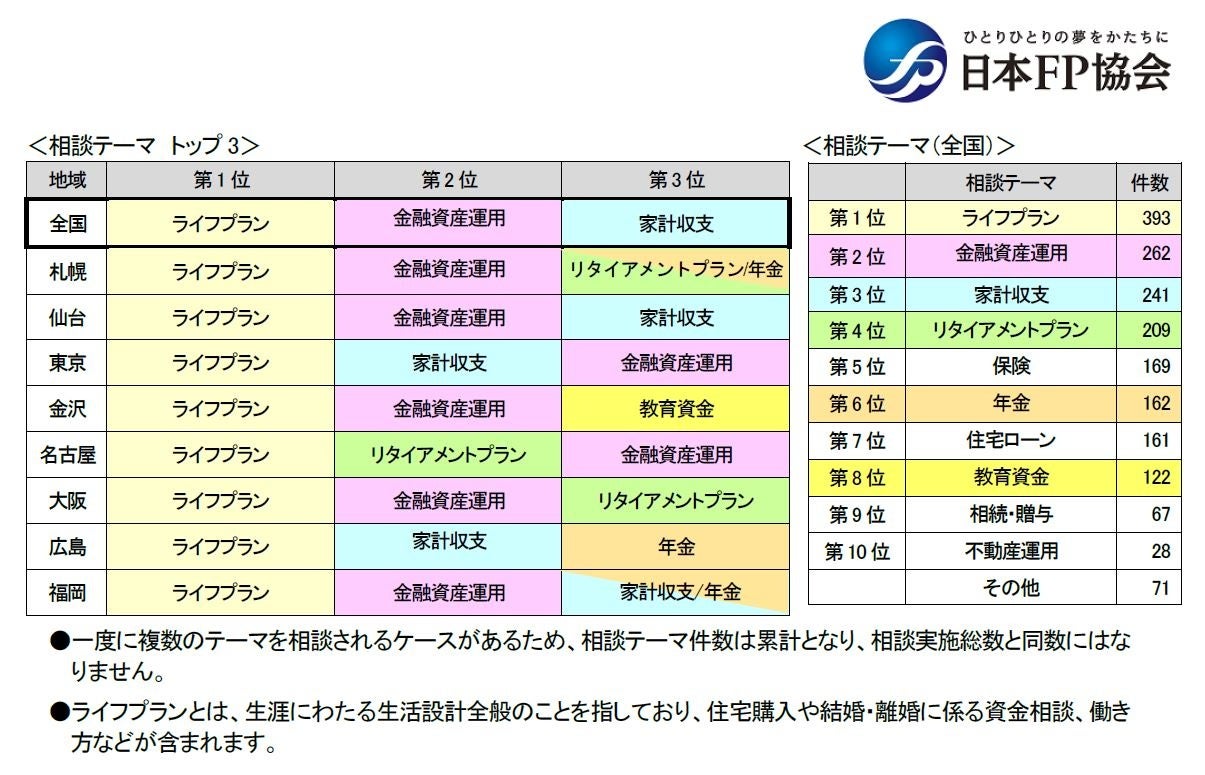 ひとりひとりの夢をかたちに
日本FP協会

＜相談テーマ トップ 3＞

| 地域 | 第 1 位 | 第 2 位 | 第 3 位 |
|---|---|---|---|
| 全国 | ライフプラン | 金融資産運用 | 家計収支 |
| 札幌 | ライフプラン | 金融資産運用 | リタイアメントプラン/年金 |
| 仙台 | ライフプラン | 金融資産運用 | 家計収支 |
| 東京 | ライフプラン | 家計収支 | 金融資産運用 |
| 金沢 | ライフプラン | 金融資産運用 | 教育資金 |
| 名古屋 | ライフプラン | リタイアメントプラン | 金融資産運用 |
| 大阪 | ライフプラン | 金融資産運用 | リタイアメントプラン |
| 広島 | ライフプラン | 家計収支 | 年金 |
| 福岡 | ライフプラン | 金融資産運用 | 家計収支/年金 |

＜相談テーマ（全国）＞

| | 相談テーマ | 件数 |
|---|---|---|
| 第 1 位 | ライフプラン | 393 |
| 第 2 位 | 金融資産運用 | 262 |
| 第 3 位 | 家計収支 | 241 |
| 第 4 位 | リタイアメントプラン | 209 |
| 第 5 位 | 保険 | 169 |
| 第 6 位 | 年金 | 162 |
| 第 7 位 | 住宅ローン | 161 |
| 第 8 位 | 教育資金 | 122 |
| 第 9 位 | 相続・贈与 | 67 |
| 第 10 位 | 不動産運用 | 28 |
| | その他 | 71 |

●一度に複数のテーマを相談されるケースがあるため、相談テーマ件数は累計となり、相談実施総数と同数にはなりません。

●ライフプランとは、生涯にわたる生活設計全般のことを指しており、住宅購入や結婚・離婚に係る資金相談、働き方などが含まれます。